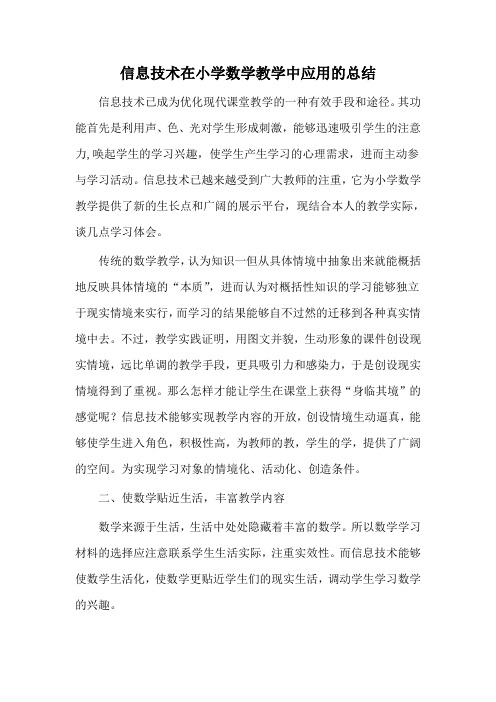 信息技术在小学数学教学中应用的总结

信息技术已成为优化现代课堂教学的一种有效手段和途径。其功能首先是利用声、色、光对学生形成刺激，能够迅速吸引学生的注意力,唤起学生的学习兴趣，使学生产生学习的心理需求，进而主动参与学习活动。信息技术已越来越受到广大教师的注重，它为小学数学教学提供了新的生长点和广阔的展示平台，现结合本人的教学实际，谈几点学习体会。

传统的数学教学，认为知识一但从具体情境中抽象出来就能概括地反映具体情境的“本质”，进而认为对概括性知识的学习能够独立于现实情境来实行，而学习的结果能够自不过然的迁移到各种真实情境中去。不过，教学实践证明，用图文并貌，生动形象的课件创设现实情境，远比单调的教学手段，更具吸引力和感染力，于是创设现实情境得到了重视。那么怎样才能让学生在课堂上获得“身临其境”的感觉呢？信息技术能够实现教学内容的开放，创设情境生动逼真，能够使学生进入角色，积极性高，为教师的教，学生的学，提供了广阔的空间。为实现学习对象的情境化、活动化、创造条件。

二、使数学贴近生活，丰富教学内容

数学来源于生活，生活中处处隐藏着丰富的数学。所以数学学习材料的选择应注意联系学生生活实际，注重实效性。而信息技术能够使数学生活化，使数学更贴近学生们的现实生活，调动学生学习数学的兴趣。